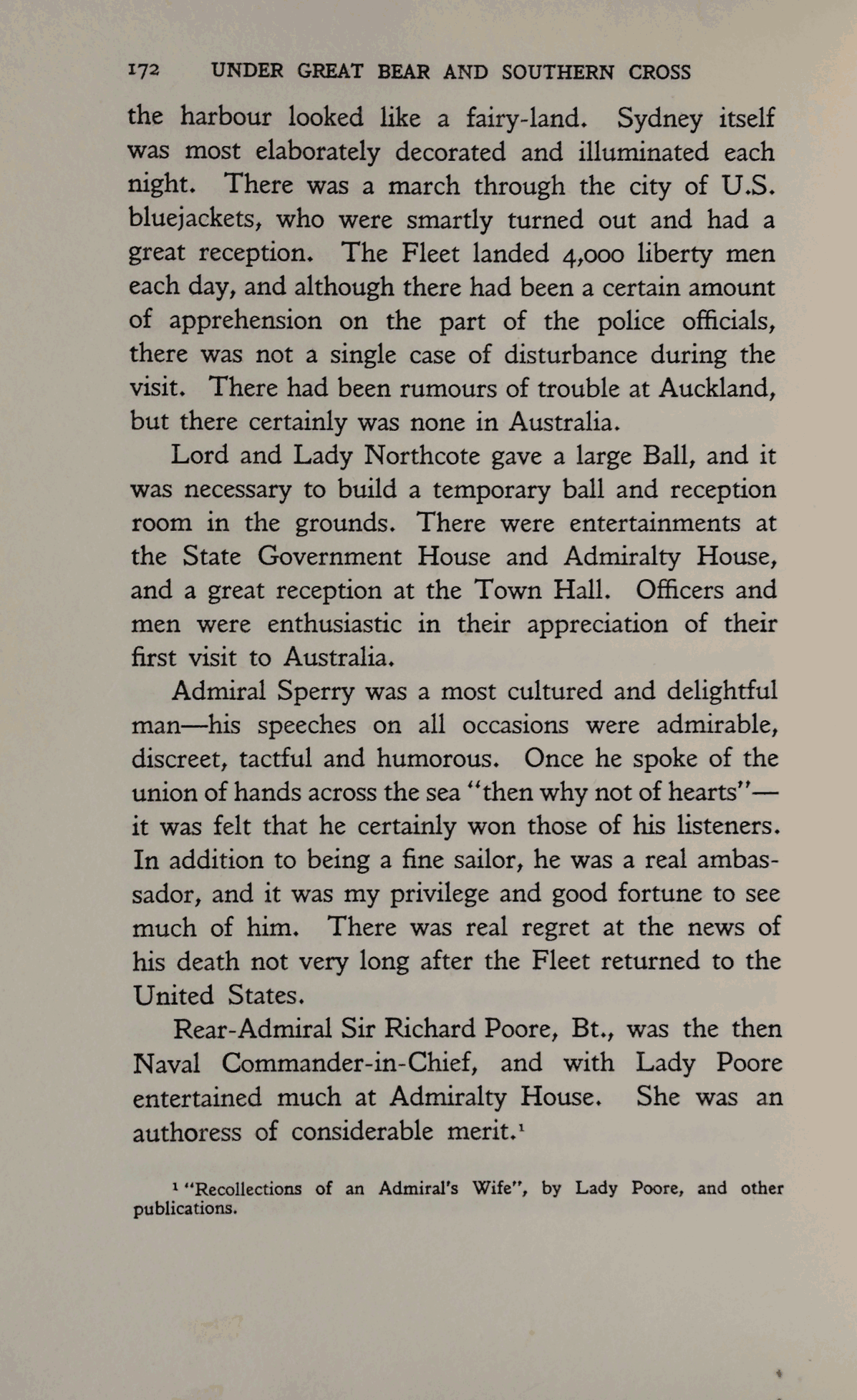 172 UNDER GREAT BEAR AND SOUTHERN CROSS

the harbour looked like a fairy-land. Sydney itself was most elaborately decorated and illuminated each night. There was a march through the city of U.S. bluejackets, who were smartly turned out and had a great reception. The Fleet landed 4,000 liberty men each day, and although there had been a certain amount of apprehension on the part of the police officials, there was not a single case of disturbance during the visit. There had been rumours of trouble at Auckland, but there certainly was none in Australia.

Lord and Lady Northcote gave a large Ball, and it was necessary to build a temporary ball and reception room in the grounds. There were entertainments at the State Government House and Admiralty House, and a great reception at the Town Hall. Officers and men were enthusiastic in their appreciation of their first visit to Australia.

Admiral Sperry was a most cultured and delightful man—his speeches on all occasions were admirable, discreet, tactful and humorous. Once he spoke of the union of hands across the sea "then why not of hearts"—it was felt that he certainly won those of his listeners. In addition to being a fine sailor, he was a real ambassador, and it was my privilege and good fortune to see much of him. There was real regret at the news of his death not very long after the Fleet returned to the United States.

Rear-Admiral Sir Richard Poore, Bt., was the then Naval Commander-in-Chief, and with Lady Poore entertained much at Admiralty House. She was an authoress of considerable merit.$^1$

$^1$ "Recollections of an Admiral's Wife", by Lady Poore, and other publications.